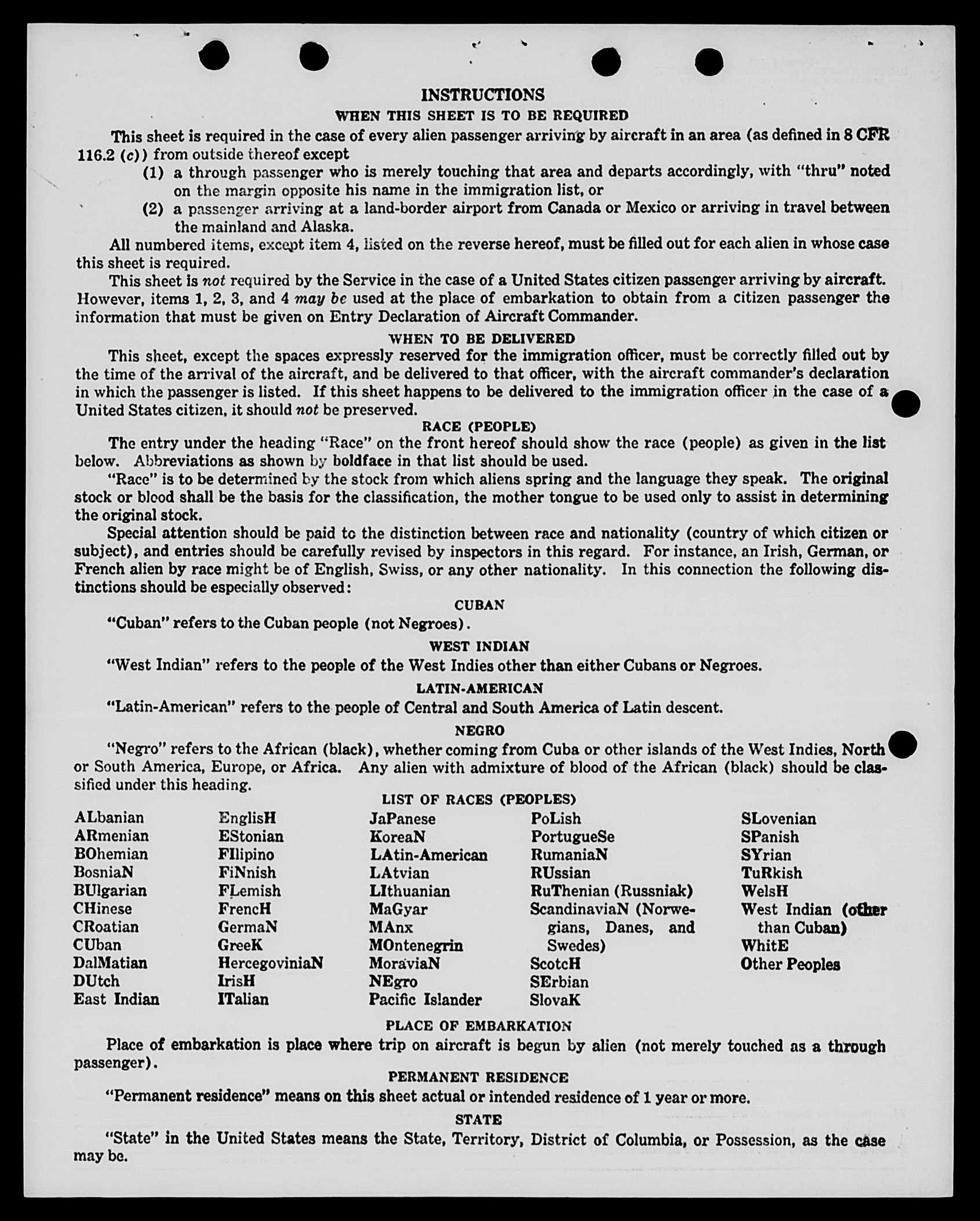 INSTRUCTIONS
WHEN THIS SHEET IS TO BE REQUIRED

This sheet is required in the case of every alien passenger arriving by aircraft in an area (as defined in 8 CFR 116.2 (c)) from outside thereof except
(1) a through passenger who is merely touching that area and departs accordingly, with "thru" noted on the margin opposite his name in the immigration list, or
(2) a passenger arriving at a land-border airport from Canada or Mexico or arriving in travel between the mainland and Alaska.

All numbered items, except item 4, listed on the reverse hereof, must be filled out for each alien in whose case this sheet is required.

This sheet is not required by the Service in the case of a United States citizen passenger arriving by aircraft. However, items 1, 2, 3, and 4 may be used at the place of embarkation to obtain from a citizen passenger the information that must be given on Entry Declaration of Aircraft Commander.

WHEN TO BE DELIVERED

This sheet, except the spaces expressly reserved for the immigration officer, must be correctly filled out by the time of the arrival of the aircraft, and be delivered to that officer, with the aircraft commander's declaration in which the passenger is listed. If this sheet happens to be delivered to the immigration officer in the case of a United States citizen, it should not be preserved.

RACE (PEOPLE)

The entry under the heading "Race" on the front hereof should show the race (people) as given in the list below. Abbreviations as shown by boldface in that list should be used.

"Race" is to be determined by the stock from which aliens spring and the language they speak. The original stock or blood shall be the basis for the classification, the mother tongue to be used only to assist in determining the original stock.

Special attention should be paid to the distinction between race and nationality (country of which citizen or subject), and entries should be carefully revised by inspectors in this regard. For instance, an Irish, German, or French alien by race might be of English, Swiss, or any other nationality. In this connection the following distinctions should be especially observed:

CUBAN

"Cuban" refers to the Cuban people (not Negroes).

WEST INDIAN

"West Indian" refers to the people of the West Indies other than either Cubans or Negroes.

LATIN-AMERICAN

"Latin-American" refers to the people of Central and South America of Latin descent.

NEGRO

"Negro" refers to the African (black), whether coming from Cuba or other islands of the West Indies, North or South America, Europe, or Africa. Any alien with admixture of blood of the African (black) should be classified under this heading.

LIST OF RACES (PEOPLES)

ALbanian
ARmenian
BOhemian
BosniaN
BUlgarian
CHinese
CRoatian
CUban
DalMatian
DUtch
East Indian

EnglisH
EStonian
FIlipino
FiNnish
FLemish
FrencH
GermaN
GreeK
HercegoviniaN
IrisH
ITalian

JaPanese
KoreaN
LAtin-American
LAtvian
LIthuanian
MaGyar
MAnx
MOntenegrin
MoraviaN
NEgro
Pacific Islander

PoLish
PortugueSe
RumaniaN
RUssian
RuThenian (Russniak)
ScandinaviaN (Norwegians, Danes, and Swedes)
ScotcH
SErbian
SlovaK

SLovenian
SPanish
SYrian
TuRkish
WelsH
West Indian (other than Cuban)
WhitE
Other Peoples

PLACE OF EMBARKATION

Place of embarkation is place where trip on aircraft is begun by alien (not merely touched as a through passenger).

PERMANENT RESIDENCE

"Permanent residence" means on this sheet actual or intended residence of 1 year or more.

STATE

"State" in the United States means the State, Territory, District of Columbia, or Possession, as the case may be.